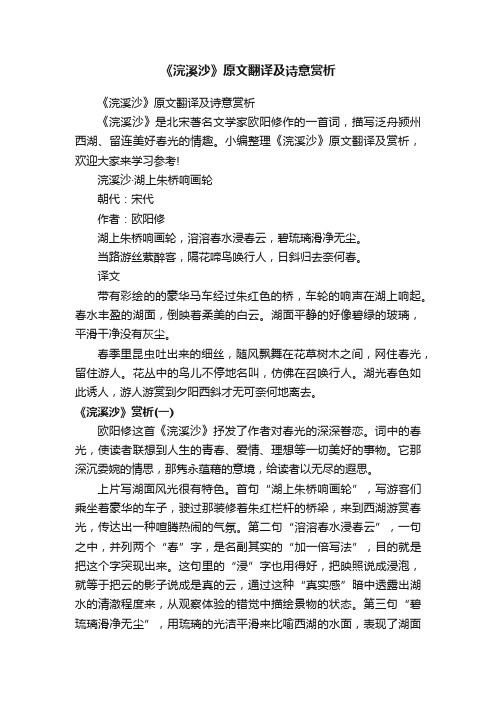 《浣溪沙》原文翻译及诗意赏析

《浣溪沙》原文翻译及诗意赏析

《浣溪沙》是北宋著名文学家欧阳修作的一首词，描写泛舟颍州西湖、留连美好春光的情趣。小编整理《浣溪沙》原文翻译及赏析，欢迎大家来学习参考！

浣溪沙·湖上朱桥响画轮

朝代：宋代

作者：欧阳修

湖上朱桥响画轮，溶溶春水浸春云，碧琉璃滑净无尘。

当路游丝萦醉客，隔花啼鸟唤行人，日斜归去奈何春。

译文

带有彩绘的的豪华马车经过朱红色的桥，车轮的响声在湖上响起。春水丰盈的湖面，倒映着柔美的白云。湖面平静的好像碧绿的玻璃，平滑干净没有灰尘。

春季里昆虫吐出来的细丝，随风飘舞在花草树木之间，网住春光，留住游人。花丛中的鸟儿不停地名叫，仿佛在召唤行人。湖光春色如此诱人，游人游赏到夕阳西斜才无可奈何地离去。

《浣溪沙》赏析(一)

欧阳修这首《浣溪沙》抒发了作者对春光的深深眷恋。词中的春光，使读者联想到人生的青春、爱情、理想等一切美好的事物。它那深沉委婉的情思，那隽永蕴藉的意境，给读者以无尽的遐思。

上片写湖面风光很有特色。首句“湖上朱桥响画轮”，写游客们乘坐着豪华的车子，驶过那装修着朱红栏杆的桥梁，来到西湖游赏春光，传达出一种喧腾热闹的气氛。第二句“溶溶春水浸春云”，一句之中，并列两个“春”字，是名副其实的“加一倍写法”，目的就是把这个字突现出来。这句里的“浸”字也用得好，把映照说成浸泡，就等于把云的影子说成是真的云，通过这种“真实感”暗中透露出湖水的清澈程度来，从观察体验的错觉中描绘景物的状态。第三句“碧琉璃滑净无尘”，用琉璃的光洁平滑来比喻西湖的水面，表现了湖面